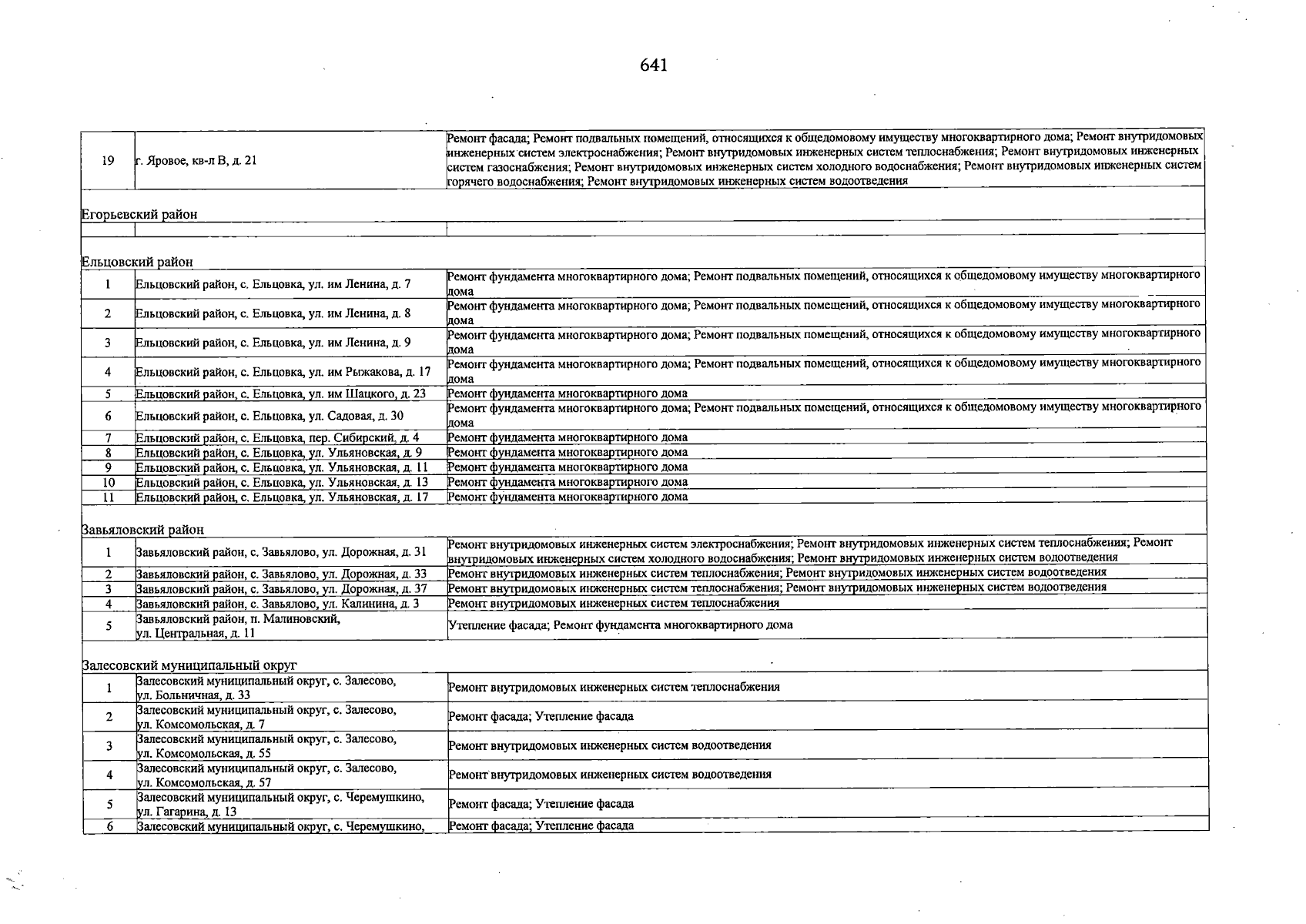 641

| 19 | г. Яровое, кв-л В, д. 21 | Ремонт фасада; Ремонт подвальных помещений, относящихся к общедомовому имуществу многоквартирного дома; Ремонт внутридомовых инженерных систем электроснабжения; Ремонт внутридомовых инженерных систем теплоснабжения; Ремонт внутридомовых инженерных систем газоснабжения; Ремонт внутридомовых инженерных систем холодного водоснабжения; Ремонт внутридомовых инженерных систем горячего водоснабжения; Ремонт внутридомовых инженерных систем водоотведения |
|---|---|---|
| Егорьевский район | | |
| | | |
| Ельцовский район | | |
| 1 | Ельцовский район, с. Ельцовка, ул. им Ленина, д. 7 | Ремонт фундамента многоквартирного дома; Ремонт подвальных помещений, относящихся к общедомовому имуществу многоквартирного дома |
| 2 | Ельцовский район, с. Ельцовка, ул. им Ленина, д. 8 | Ремонт фундамента многоквартирного дома; Ремонт подвальных помещений, относящихся к общедомовому имуществу многоквартирного дома |
| 3 | Ельцовский район, с. Ельцовка, ул. им Ленина, д. 9 | Ремонт фундамента многоквартирного дома; Ремонт подвальных помещений, относящихся к общедомовому имуществу многоквартирного дома |
| 4 | Ельцовский район, с. Ельцовка, ул. им Рыжакова, д. 17 | Ремонт фундамента многоквартирного дома; Ремонт подвальных помещений, относящихся к общедомовому имуществу многоквартирного дома |
| 5 | Ельцовский район, с. Ельцовка, ул. им Шацкого, д. 23 | Ремонт фундамента многоквартирного дома |
| 6 | Ельцовский район, с. Ельцовка, ул. Садовая, д. 30 | Ремонт фундамента многоквартирного дома; Ремонт подвальных помещений, относящихся к общедомовому имуществу многоквартирного дома |
| 7 | Ельцовский район, с. Ельцовка, пер. Сибирский, д. 4 | Ремонт фундамента многоквартирного дома |
| 8 | Ельцовский район, с. Ельцовка, ул. Ульяновская, д. 9 | Ремонт фундамента многоквартирного дома |
| 9 | Ельцовский район, с. Ельцовка, ул. Ульяновская, д. 11 | Ремонт фундамента многоквартирного дома |
| 10 | Ельцовский район, с. Ельцовка, ул. Ульяновская, д. 13 | Ремонт фундамента многоквартирного дома |
| 11 | Ельцовский район, с. Ельцовка, ул. Ульяновская, д. 17 | Ремонт фундамента многоквартирного дома |
| Завьяловский район | | |
| 1 | Завьяловский район, с. Завьялово, ул. Дорожная, д. 31 | Ремонт внутридомовых инженерных систем электроснабжения; Ремонт внутридомовых инженерных систем теплоснабжения; Ремонт внутридомовых инженерных систем холодного водоснабжения; Ремонт внутридомовых инженерных систем водоотведения |
| 2 | Завьяловский район, с. Завьялово, ул. Дорожная, д. 33 | Ремонт внутридомовых инженерных систем теплоснабжения; Ремонт внутридомовых инженерных систем водоотведения |
| 3 | Завьяловский район, с. Завьялово, ул. Дорожная, д. 37 | Ремонт внутридомовых инженерных систем теплоснабжения; Ремонт внутридомовых инженерных систем водоотведения |
| 4 | Завьяловский район, с. Завьялово, ул. Калинина, д. 3 | Ремонт внутридомовых инженерных систем теплоснабжения |
| 5 | Завьяловский район, п. Малиновский, ул. Центральная, д. 11 | Утепление фасада; Ремонт фундамента многоквартирного дома |
| Залесовский муниципальный округ | | |
| 1 | Залесовский муниципальный округ, с. Залесово, ул. Больничная, д. 33 | Ремонт внутридомовых инженерных систем теплоснабжения |
| 2 | Залесовский муниципальный округ, с. Залесово, ул. Комсомольская, д. 7 | Ремонт фасада; Утепление фасада |
| 3 | Залесовский муниципальный округ, с. Залесово, ул. Комсомольская, д. 55 | Ремонт внутридомовых инженерных систем водоотведения |
| 4 | Залесовский муниципальный округ, с. Залесово, ул. Комсомольская, д. 57 | Ремонт внутридомовых инженерных систем водоотведения |
| 5 | Залесовский муниципальный округ, с. Черемушкино, ул. Гагарина, д. 13 | Ремонт фасада; Утепление фасада |
| 6 | Залесовский муниципальный округ, с. Черемушкино, | Ремонт фасада; Утепление фасада |